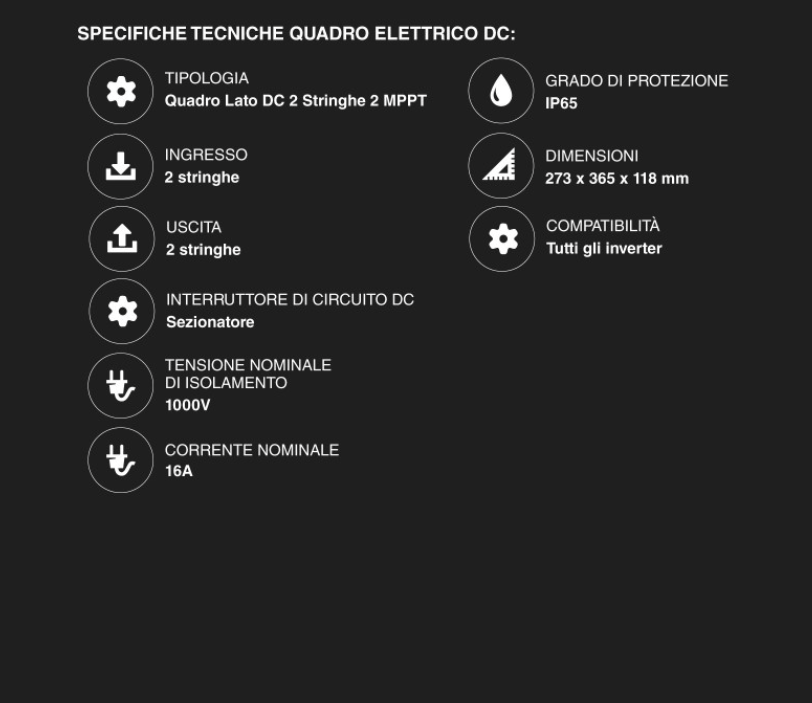 SPECIFICHE TECNICHE QUADRO ELETTRICO DC:

TIPOLOGIA
Quadro Lato DC 2 Stringhe 2 MPPT

INGRESSO
2 stringhe

USCITA
2 stringhe

INTERRUTTORE DI CIRCUITO DC
Sezionatore

TENSIONE NOMINALE DI ISOLAMENTO
1000V

CORRENTE NOMINALE
16A

GRADO DI PROTEZIONE
IP65

DIMENSIONI
273 x 365 x 118 mm

COMPATIBILITÀ
Tutti gli inverter